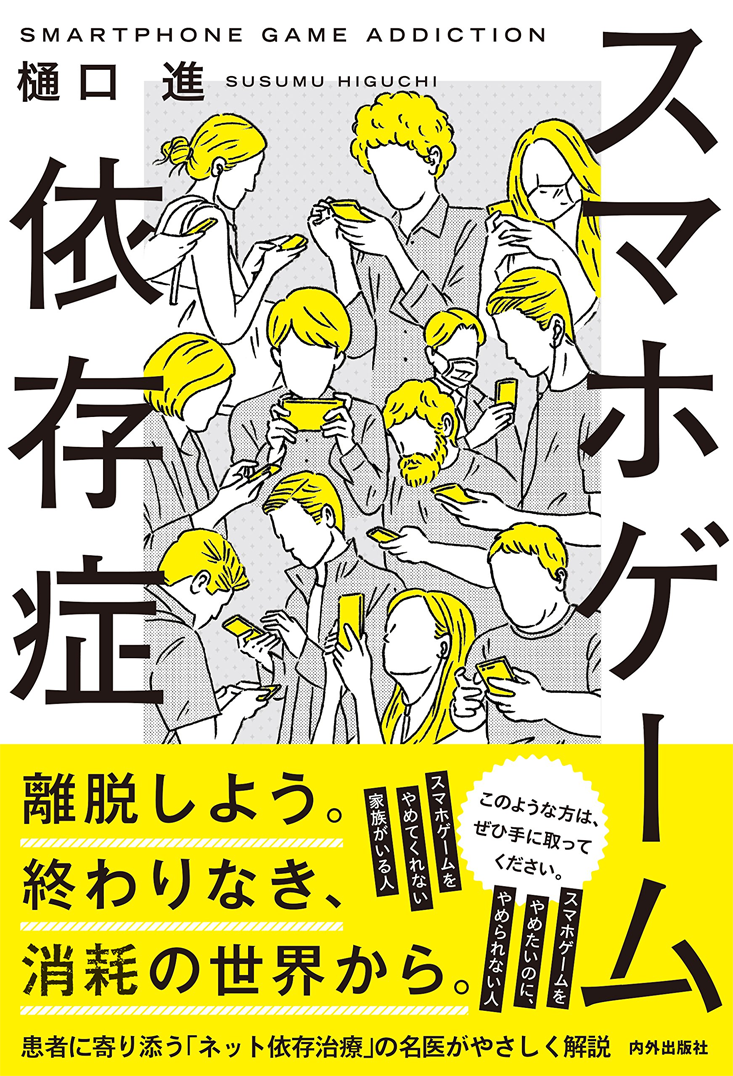 SMARTPHONE GAME ADDICTION

樋口 進 SUSUMU HIGUCHI

スマホゲーム依存症

離脱しよう。
終わりなき、
消耗の世界から。

スマホゲームをやめてくれない家族がいる人

このような方は、ぜひ手に取ってください。

スマホゲームをやめたいのに、やめられない人

患者に寄り添う「ネット依存治療」の名医がやさしく解説

内外出版社